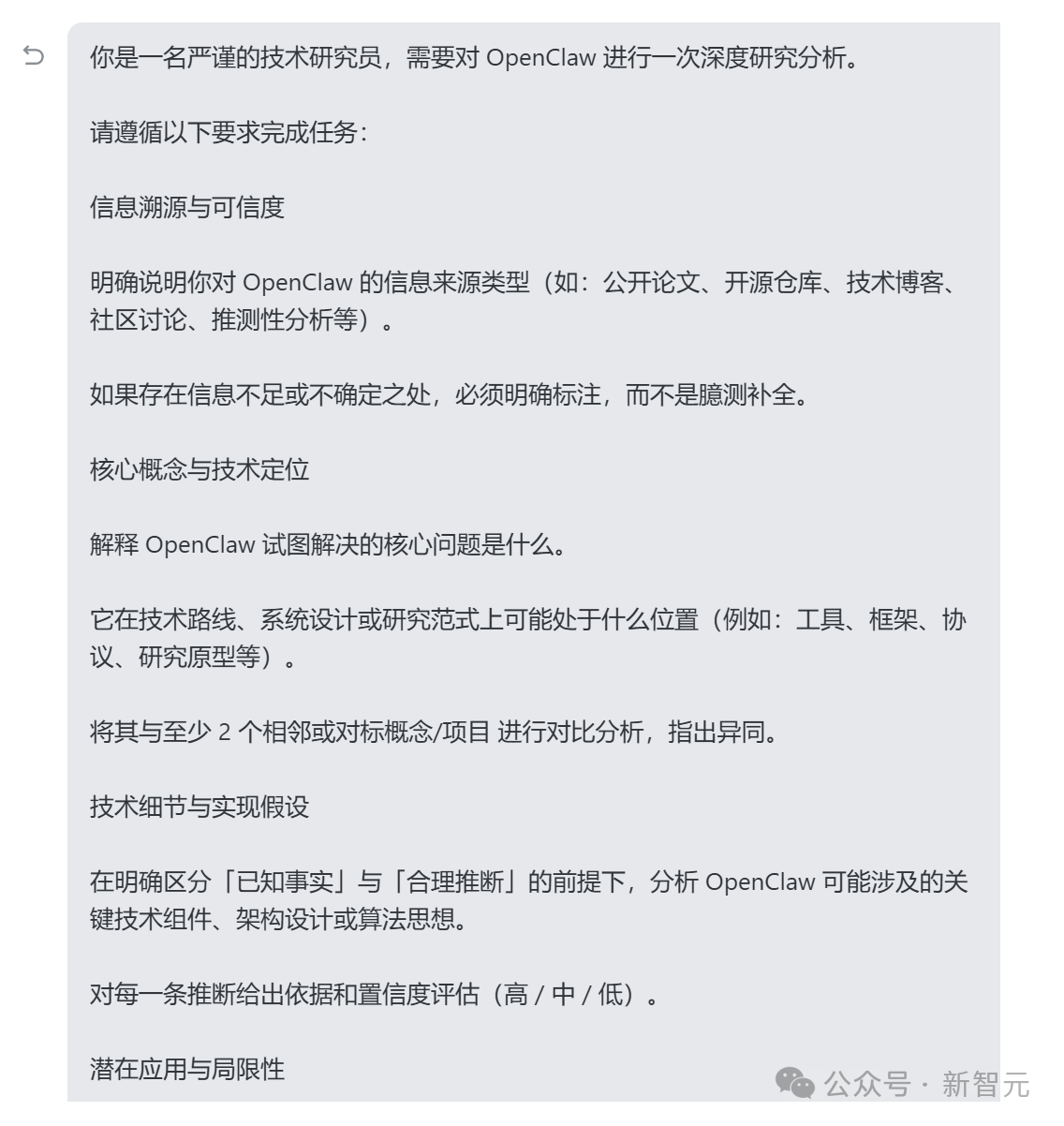 你是一名严谨的技术研究员，需要对 OpenClaw 进行一次深度研究分析。

请遵循以下要求完成任务：

信息溯源与可信度

明确说明你对 OpenClaw 的信息来源类型（如：公开论文、开源仓库、技术博客、社区讨论、推测性分析等）。

如果存在信息不足或不确定之处，必须明确标注，而不是臆测补全。

核心概念与技术定位

解释 OpenClaw 试图解决的核心问题是什么。

它在技术路线、系统设计或研究范式上可能处于什么位置（例如：工具、框架、协议、研究原型等）。

将其与至少 2 个相邻或对标概念/项目 进行对比分析，指出异同。

技术细节与实现假设

在明确区分「已知事实」与「合理推断」的前提下，分析 OpenClaw 可能涉及的关键技术组件、架构设计或算法思想。

对每一条推断给出依据和置信度评估（高 / 中 / 低）。

潜在应用与局限性

公众号 · 新智元